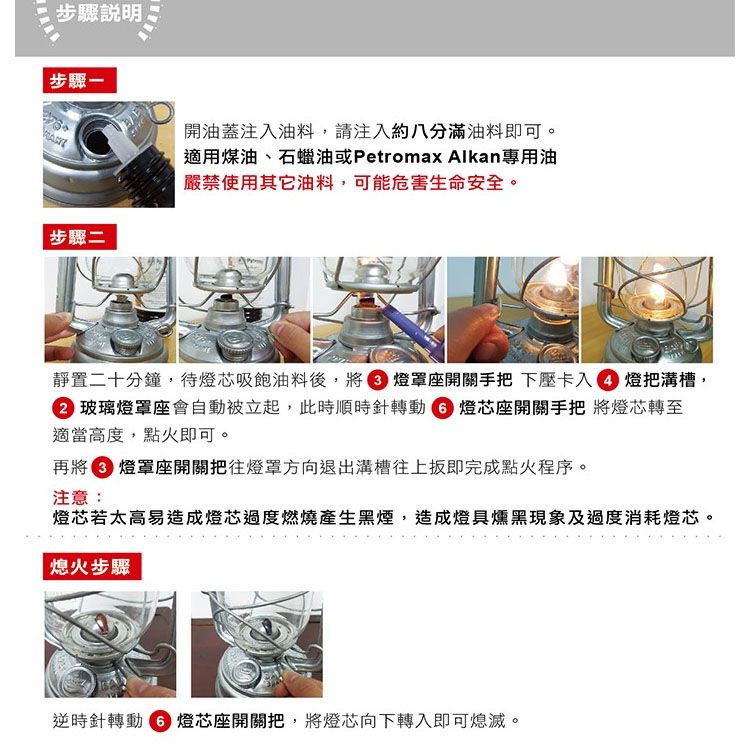 步驟說明

步驟一

開油蓋注入油料，請注入約八分滿油料即可。
適用煤油、石蠟油或Petromax Alkan專用油
嚴禁使用其它油料，可能危害生命安全。

步驟二

靜置二十分鐘，待燈芯吸飽油料後，將 3 燈罩座開關手把 下壓卡入 4 燈把溝槽，2 玻璃燈罩座會自動被立起，此時順時針轉動 6 燈芯座開關手把 將燈芯轉至適當高度，點火即可。

再將 3 燈罩座開關把往燈罩方向退出溝槽往上扳即完成點火程序。

注意：
燈芯若太高易造成燈芯過度燃燒產生黑煙，造成燈具燻黑現象及過度消耗燈芯。

熄火步驟

逆時針轉動 6 燈芯座開關把，將燈芯向下轉入即可熄滅。